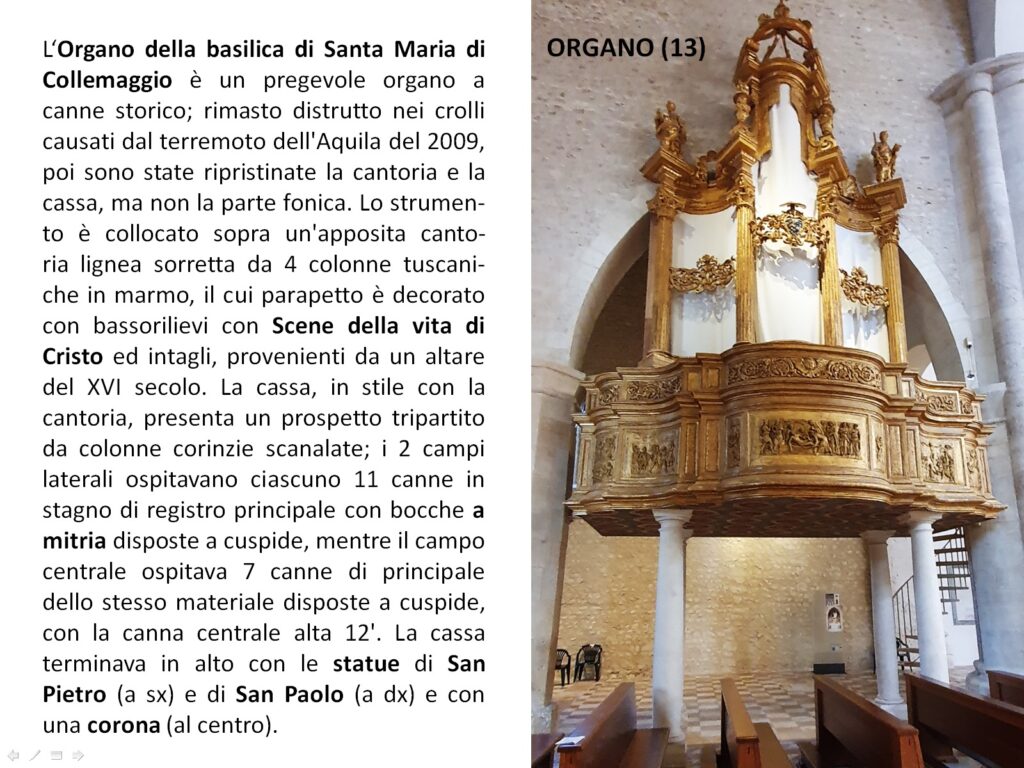 L'Organo della basilica di Santa Maria di Collemaggio è un pregevole organo a canne storico; rimasto distrutto nei crolli causati dal terremoto dell'Aquila del 2009, poi sono state ripristinate la cantoria e la cassa, ma non la parte fonica. Lo strumento è collocato sopra un'apposita cantoria lignea sorretta da 4 colonne tuscaniche in marmo, il cui parapetto è decorato con bassorilievi con Scene della vita di Cristo ed intagli, provenienti da un altare del XVI secolo. La cassa, in stile con la cantoria, presenta un prospetto tripartito da colonne corinzie scanalate; i 2 campi laterali ospitavano ciascuno 11 canne in stagno di registro principale con bocche a mitria disposte a cuspide, mentre il campo centrale ospitava 7 canne di principale dello stesso materiale disposte a cuspide, con la canna centrale alta 12'. La cassa terminava in alto con le statue di San Pietro (a sx) e di San Paolo (a dx) e con una corona (al centro).

ORGANO (13)